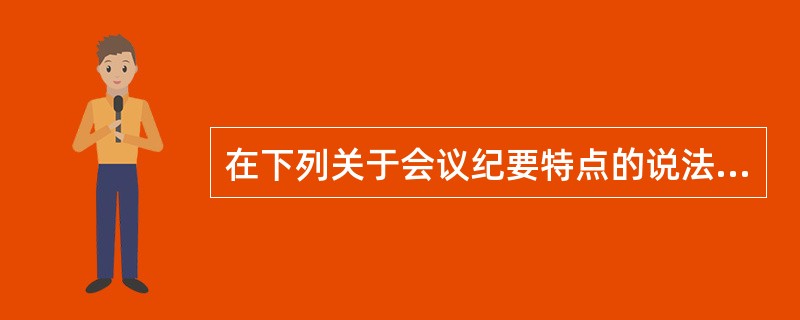 在下列关于会议纪要特点的说法...